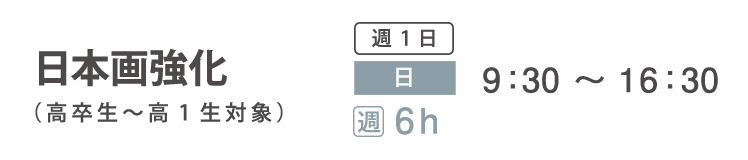 日本画強化
（高卒生～高１生対象）

週１日
日
週 6h

9:30 ～ 16:30